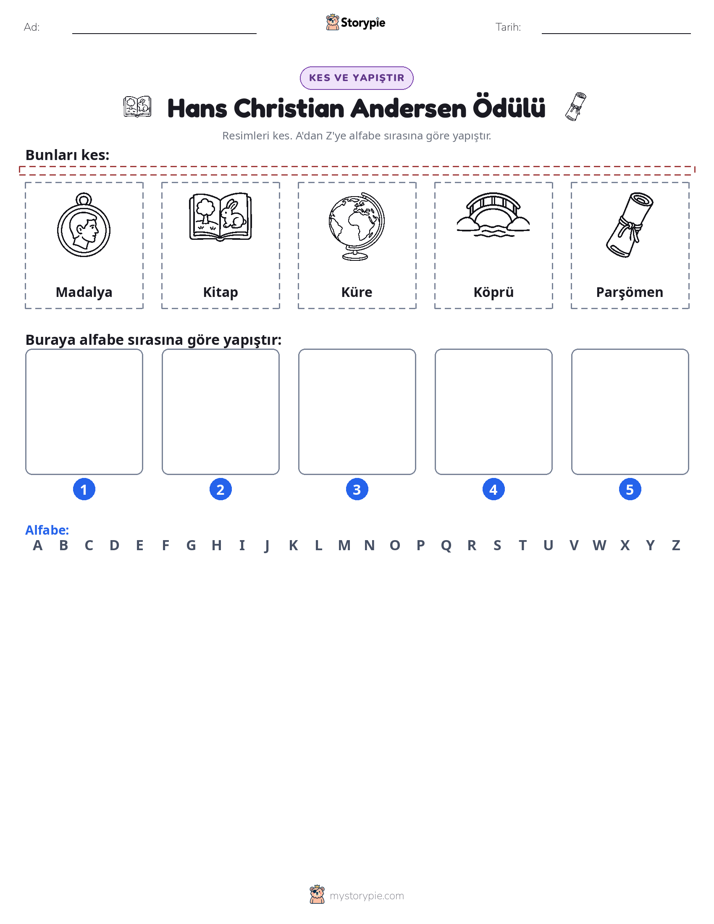 Ad: ____ Storypie Tarih: ____

KES VE YAPIŞTIR

Hans Christian Andersen Ödülü

Resimleri kes. A'dan Z'ye alfabe sırasına göre yapıştır.

Bunları kes:

Madalya

Kitap

Küre

Köprü

Parşömen

Buraya alfabe sırasına göre yapıştır:

1

2

3

4

5

Alfabe:
A B C D E F G H I J K L M N O P Q R S T U V W X Y Z

mystorypie.com